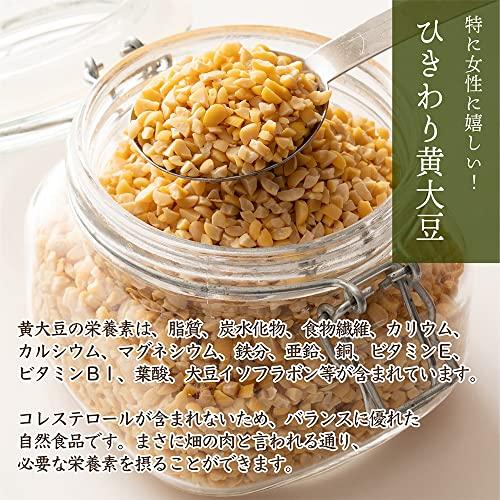 特に女性に嬉しい!
ひきわり黄大豆

黄大豆の栄養素は、脂質、炭水化物、食物繊維、カリウム、カルシウム、マグネシウム、鉄分、亜鉛、銅、ビタミンE、ビタミンB1、葉酸、大豆イソフラボン等が含まれています。

コレステロールが含まれないため、バランスに優れた自然食品です。まさに畑の肉と言われる通り、必要な栄養素を摂ることができます。